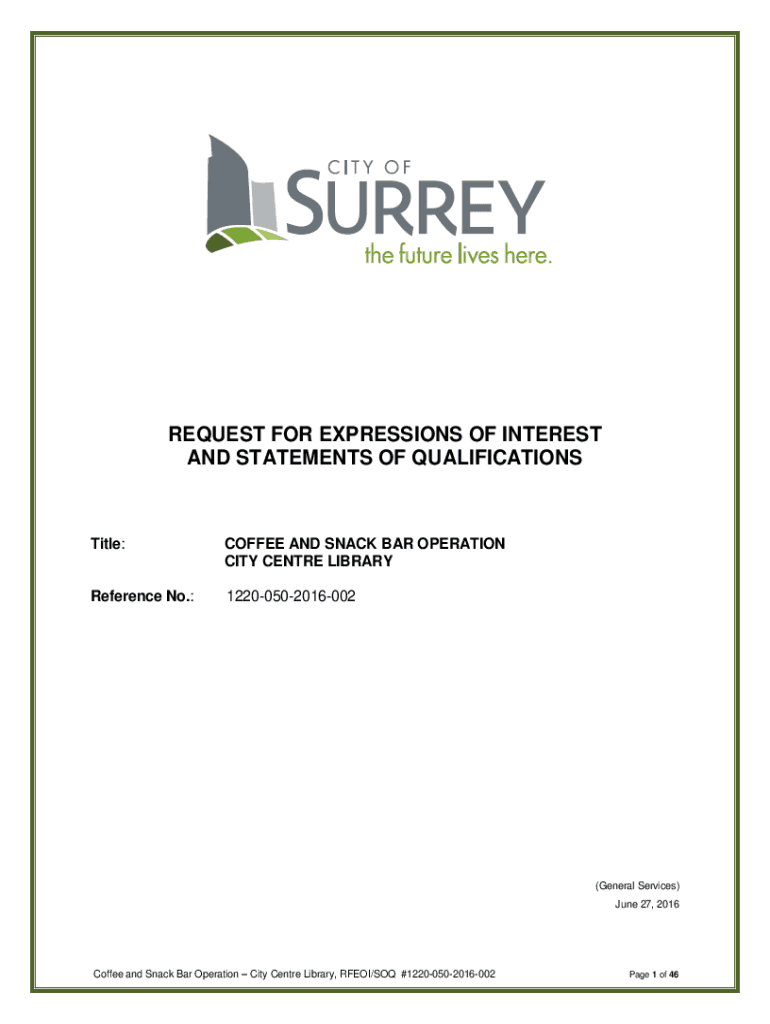 CITY OF
SURREY
the future lives here.

REQUEST FOR EXPRESSIONS OF INTEREST AND STATEMENTS OF QUALIFICATIONS

Title: COFFEE AND SNACK BAR OPERATION CITY CENTRE LIBRARY

Reference No.: 1220-050-2016-002

(General Services)
June 27, 2016

Coffee and Snack Bar Operation – City Centre Library, RFEOI/SOQ #1220-050-2016-002

Page 1 of 46